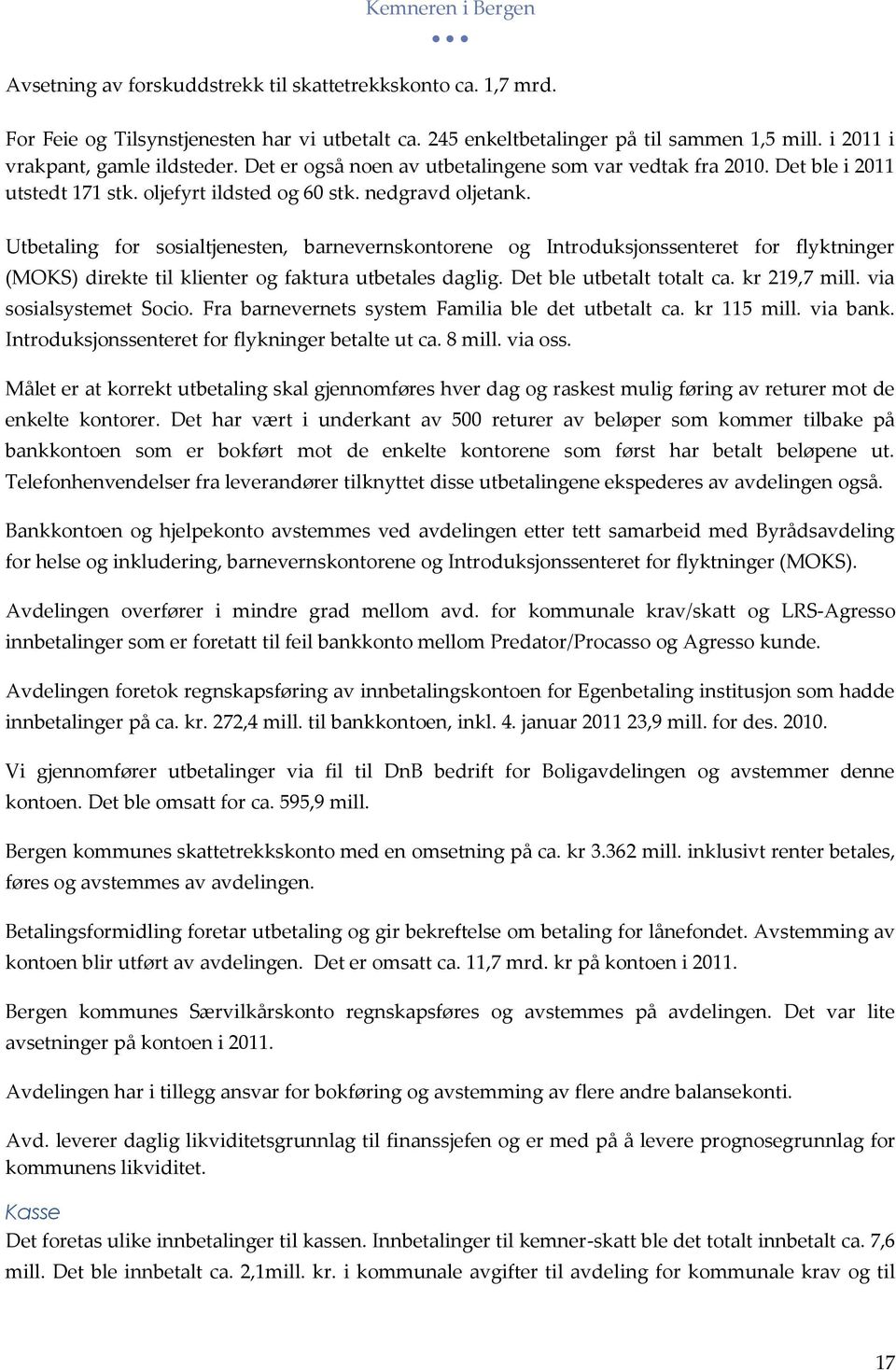 Kemneren i Bergen

Avsetning av forskuddstrekk til skattetrekkskonto ca. 1,7 mrd.

For Feie og Tilsynstjenesten har vi utbetalt ca. 245 enkeltbetalinger på til sammen 1,5 mill. i 2011 i vrakpant, gamle ildsteder. Det er også noen av utbetalingene som var vedtak fra 2010. Det ble i 2011 utstedt 171 stk. oljefyrt ildsted og 60 stk. nedgravd oljetank.

Utbetaling for sosialtjenesten, barnevernskontorene og Introduksjonssenteret for flyktninger (MOKS) direkte til klienter og faktura utbetales daglig. Det ble utbetalt totalt ca. kr 219,7 mill. via sosialsystemet Socio. Fra barnevernets system Familia ble det utbetalt ca. kr 115 mill. via bank. Introduksjonssenteret for flykninger betalte ut ca. 8 mill. via oss.

Målet er at korrekt utbetaling skal gjennomføres hver dag og raskest mulig føring av returer mot de enkelte kontorer. Det har vært i underkant av 500 returer av beløper som kommer tilbake på bankkontoen som er bokført mot de enkelte kontorene som først har betalt beløpene ut. Telefonhenvendelser fra leverandører tilknyttet disse utbetalingene ekspederes av avdelingen også.

Bankkontoen og hjelpekonto avstemmes ved avdelingen etter tett samarbeid med Byrådsavdeling for helse og inkludering, barnevernskontorene og Introduksjonssenteret for flyktninger (MOKS).

Avdelingen overfører i mindre grad mellom avd. for kommunale krav/skatt og LRS-Agresso innbetalinger som er foretatt til feil bankkonto mellom Predator/Procasso og Agresso kunde.

Avdelingen foretok regnskapsføring av innbetalingskontoen for Egenbetaling institusjon som hadde innbetalinger på ca. kr. 272,4 mill. til bankkontoen, inkl. 4. januar 2011 23,9 mill. for des. 2010.

Vi gjennomfører utbetalinger via fil til DnB bedrift for Boligavdelingen og avstemmer denne kontoen. Det ble omsatt for ca. 595,9 mill.

Bergen kommunes skattetrekkskonto med en omsetning på ca. kr 3.362 mill. inklusivt renter betales, føres og avstemmes av avdelingen.

Betalingsformidling foretar utbetaling og gir bekreftelse om betaling for lånefondet. Avstemming av kontoen blir utført av avdelingen. Det er omsatt ca. 11,7 mrd. kr på kontoen i 2011.

Bergen kommunes Særvilkårskonto regnskapsføres og avstemmes på avdelingen. Det var lite avsetninger på kontoen i 2011.

Avdelingen har i tillegg ansvar for bokføring og avstemming av flere andre balansekonti.

Avd. leverer daglig likviditetsgrunnlag til finanssjefen og er med på å levere prognosegrunnlag for kommunens likviditet.

Kasse
Det foretas ulike innbetalinger til kassen. Innbetalinger til kemner-skatt ble det totalt innbetalt ca. 7,6 mill. Det ble innbetalt ca. 2,1mill. kr. i kommunale avgifter til avdeling for kommunale krav og til

17